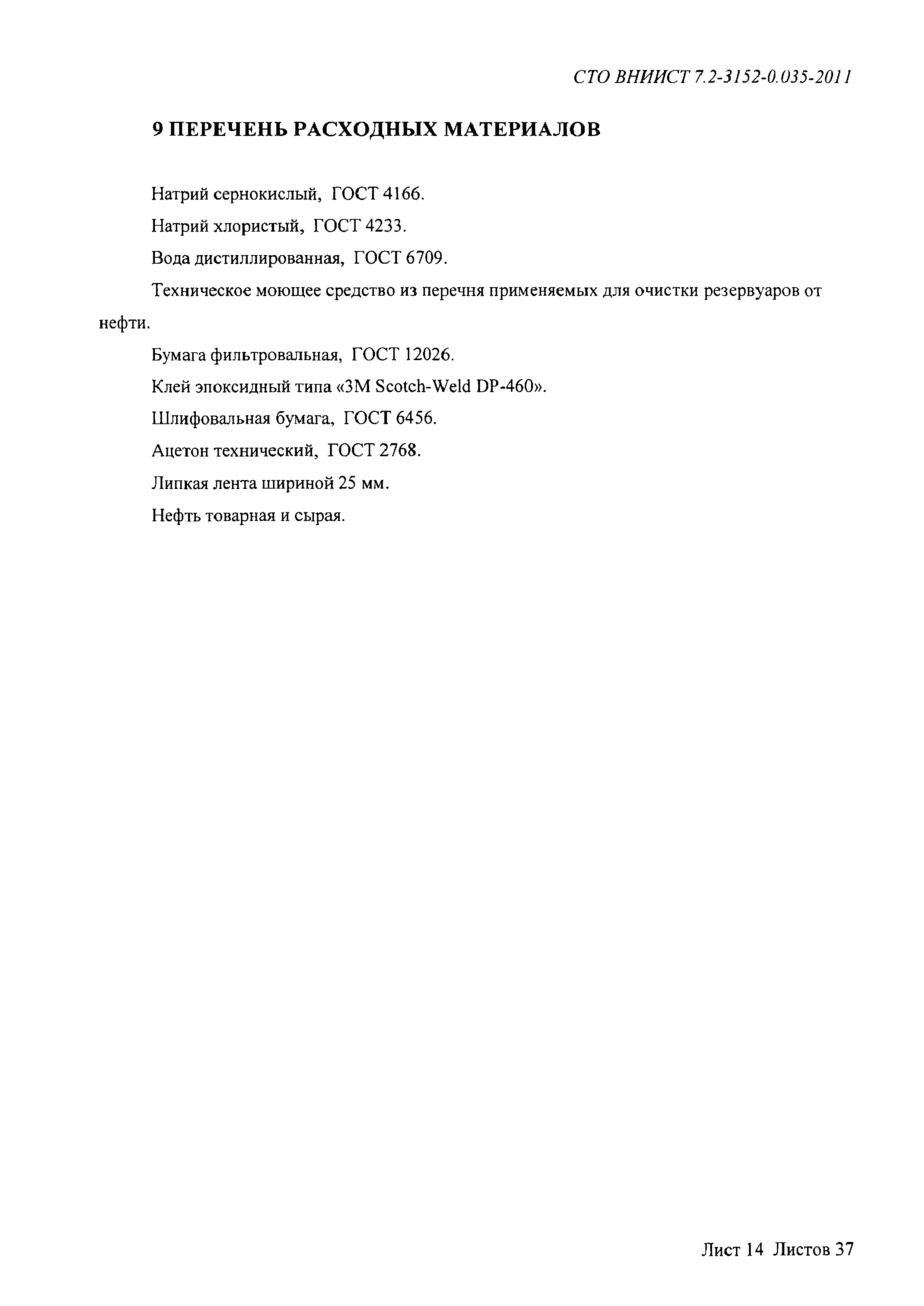 СТО ВНИИСТ 7.2-3152-0.035-2011

9 ПЕРЕЧЕНЬ РАСХОДНЫХ МАТЕРИАЛОВ

Натрий сернокислый, ГОСТ 4166.

Натрий хлористый, ГОСТ 4233.

Вода дистиллированная, ГОСТ 6709.

Техническое моющее средство из перечня применяемых для очистки резервуаров от нефти.

Бумага фильтровальная, ГОСТ 12026.

Клей эпоксидный типа «3M Scotch-Weld DP-460».

Шлифовальная бумага, ГОСТ 6456.

Ацетон технический, ГОСТ 2768.

Липкая лента шириной 25 мм.

Нефть товарная и сырая.

Лист 14 Листов 37